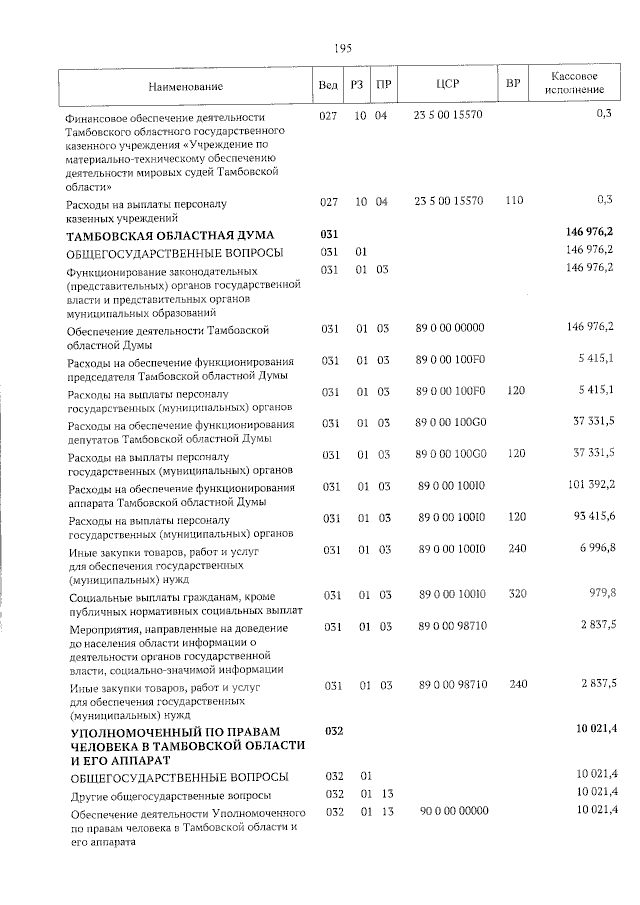 195

| Наименование | Вед | РЗ | ПР | ЦСР | ВР | Кассовое исполнение |
|---|---|---|---|---|---|---|
| Финансовое обеспечение деятельности Тамбовского областного государственного казенного учреждения «Учреждение по материально-техническому обеспечению деятельности мировых судей Тамбовской области» | 027 | 10 | 04 | 23 5 00 15570 | | 0,3 |
| Расходы на выплаты персоналу казенных учреждений | 027 | 10 | 04 | 23 5 00 15570 | 110 | 0,3 |
| **ТАМБОВСКАЯ ОБЛАСТНАЯ ДУМА** | **031** | | | | | **146 976,2** |
| ОБЩЕГОСУДАРСТВЕННЫЕ ВОПРОСЫ | 031 | 01 | | | | 146 976,2 |
| Функционирование законодательных (представительных) органов государственной власти и представительных органов муниципальных образований | 031 | 01 | 03 | | | 146 976,2 |
| Обеспечение деятельности Тамбовской областной Думы | 031 | 01 | 03 | 89 0 00 00000 | | 146 976,2 |
| Расходы на обеспечение функционирования председателя Тамбовской областной Думы | 031 | 01 | 03 | 89 0 00 100F0 | | 5 415,1 |
| Расходы на выплаты персоналу государственных (муниципальных) органов | 031 | 01 | 03 | 89 0 00 100F0 | 120 | 5 415,1 |
| Расходы на обеспечение функционирования депутатов Тамбовской областной Думы | 031 | 01 | 03 | 89 0 00 100G0 | | 37 331,5 |
| Расходы на выплаты персоналу государственных (муниципальных) органов | 031 | 01 | 03 | 89 0 00 100G0 | 120 | 37 331,5 |
| Расходы на обеспечение функционирования аппарата Тамбовской областной Думы | 031 | 01 | 03 | 89 0 00 100I0 | | 101 392,2 |
| Расходы на выплаты персоналу государственных (муниципальных) органов | 031 | 01 | 03 | 89 0 00 100I0 | 120 | 93 415,6 |
| Иные закупки товаров, работ и услуг для обеспечения государственных (муниципальных) нужд | 031 | 01 | 03 | 89 0 00 100I0 | 240 | 6 996,8 |
| Социальные выплаты гражданам, кроме публичных нормативных социальных выплат | 031 | 01 | 03 | 89 0 00 100I0 | 320 | 979,8 |
| Мероприятия, направленные на доведение до населения области информации о деятельности органов государственной власти, социально-значимой информации | 031 | 01 | 03 | 89 0 00 98710 | | 2 837,5 |
| Иные закупки товаров, работ и услуг для обеспечения государственных (муниципальных) нужд | 031 | 01 | 03 | 89 0 00 98710 | 240 | 2 837,5 |
| **УПОЛНОМОЧЕННЫЙ ПО ПРАВАМ ЧЕЛОВЕКА В ТАМБОВСКОЙ ОБЛАСТИ И ЕГО АППАРАТ** | **032** | | | | | **10 021,4** |
| ОБЩЕГОСУДАРСТВЕННЫЕ ВОПРОСЫ | 032 | 01 | | | | 10 021,4 |
| Другие общегосударственные вопросы | 032 | 01 | 13 | | | 10 021,4 |
| Обеспечение деятельности Уполномоченного по правам человека в Тамбовской области и его аппарата | 032 | 01 | 13 | 90 0 00 00000 | | 10 021,4 |